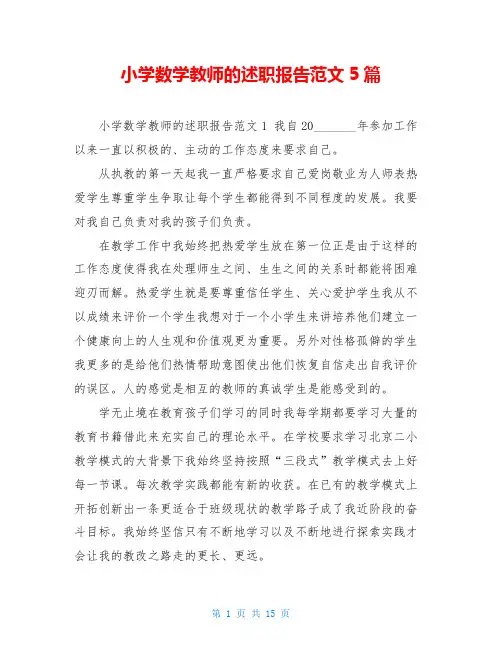 小学数学教师的述职报告范文 5 篇

小学数学教师的述职报告范文 1 我自 20_______年参加工作以来一直以积极的、主动的工作态度来要求自己。

从执教的第一天起我一直严格要求自己爱岗敬业为人师表热爱学生尊重学生争取让每个学生都能得到不同程度的发展。我要对我自己负责对我的孩子们负责。

在教学工作中我始终把热爱学生放在第一位正是由于这样的工作态度使得我在处理师生之间、生生之间的关系时都能将困难迎刃而解。热爱学生就是要尊重信任学生、关心爱护学生我从不以成绩来评价一个学生我想对于一个小学生来讲培养他们建立一个健康向上的人生观和价值观更为重要。另外对性格孤僻的学生我更多的是给他们热情帮助意图使出他们恢复自信走出自我评价的误区。人的感觉是相互的教师的真诚学生是能感受到的。

学无止境在教育孩子们学习的同时我每学期都要学习大量的教育书籍借此来充实自己的理论水平。在学校要求学习北京二小教学模式的大背景下我始终坚持按照“三段式”教学模式去上好每一节课。每次教学实践都能有新的收获。在已有的教学模式上开拓创新出一条更适合于班级现状的教学路子成了我近阶段的奋斗目标。我始终坚信只有不断地学习以及不断地进行探索实践才会让我的教改之路走的更长、更远。

第 1 页 共 15 页